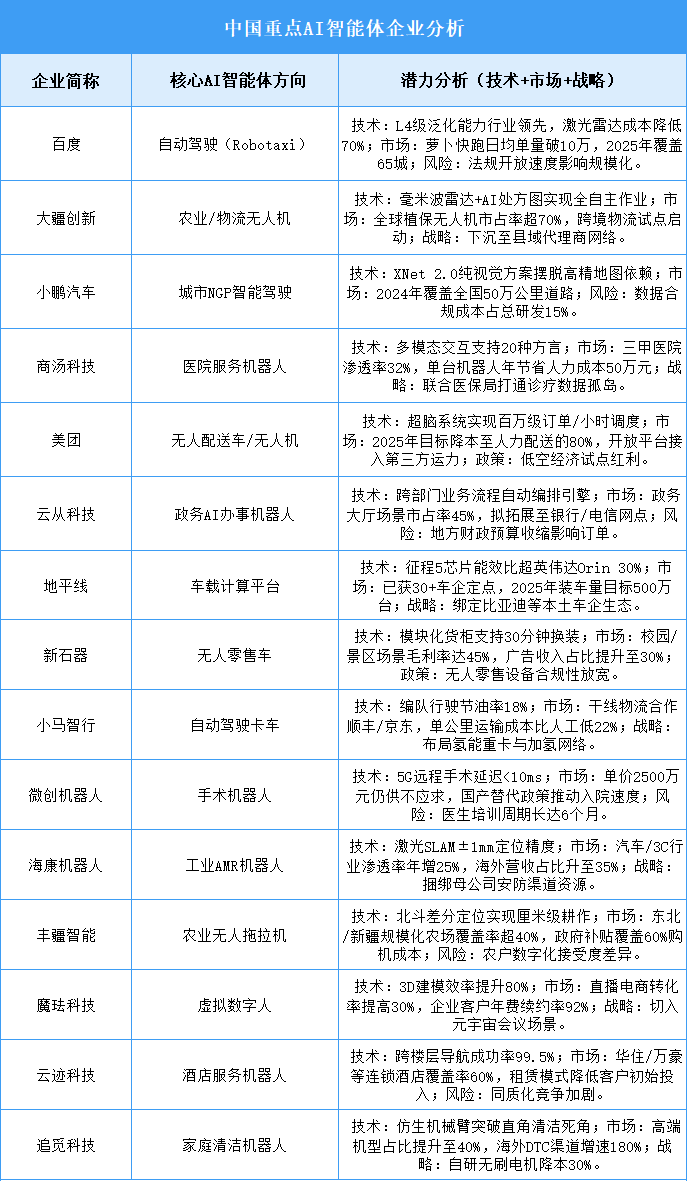 中国重点AI智能体企业分析

| 企业简称 | 核心AI智能体方向 | 潜力分析（技术+市场+战略） |
|---|---|---|
| 百度 | 自动驾驶（Robotaxi） | 技术：L4级泛化能力行业领先，激光雷达成本降低70%；市场：萝卜快跑日均单量破10万，2025年覆盖65城；风险：法规开放速度影响规模化。 |
| 大疆创新 | 农业/物流无人机 | 技术：毫米波雷达+AI处方图实现全自主作业；市场：全球植保无人机市占率超70%，跨境物流试点启动；战略：下沉至县域代理商网络。 |
| 小鹏汽车 | 城市NGP智能驾驶 | 技术：XNet 2.0纯视觉方案摆脱高精地图依赖；市场：2024年覆盖全国50万公里道路；风险：数据合规成本占总研发15%。 |
| 商汤科技 | 医院服务机器人 | 技术：多模态交互支持20种方言；市场：三甲医院渗透率32%，单台机器人年节省人力成本50万元；战略：联合医保局打通诊疗数据孤岛。 |
| 美团 | 无人配送车/无人机 | 技术：超脑系统实现百万级订单/小时调度；市场：2025年目标降本至人力配送的80%，开放平台接入第三方运力；政策：低空经济试点红利。 |
| 云从科技 | 政务AI办事机器人 | 技术：跨部门业务流程自动编排引擎；市场：政务大厅场景市占率45%，拟拓展至银行/电信网点；风险：地方财政预算收缩影响订单。 |
| 地平线 | 车载计算平台 | 技术：征程5芯片能效比超英伟达Orin 30%；市场：已获30+车企定点，2025年装车量目标500万台；战略：绑定比亚迪等本土车企生态。 |
| 新石器 | 无人零售车 | 技术：模块化货柜支持30分钟换装；市场：校园/景区场景毛利率达45%，广告收入占比提升至30%；政策：无人零售设备合规性放宽。 |
| 小马智行 | 自动驾驶卡车 | 技术：编队行驶节油率18%；市场：干线物流合作顺丰/京东，单公里运输成本比人工低22%；战略：布局氢能重卡与加氢网络。 |
| 微创机器人 | 手术机器人 | 技术：5G远程手术延迟<10ms；市场：单价2500万元仍供不应求，国产替代政策推动入院速度；风险：医生培训周期长达6个月。 |
| 海康机器人 | 工业AMR机器人 | 技术：激光SLAM±1mm定位精度；市场：汽车/3C行业渗透率年增25%，海外营收占比升至35%；战略：捆绑母公司安防渠道资源。 |
| 丰疆智能 | 农业无人拖拉机 | 技术：北斗差分定位实现厘米级耕作；市场：东北/新疆规模化农场覆盖率超40%，政府补贴覆盖60%购机成本；风险：农户数字化接受度差异。 |
| 魔珐科技 | 虚拟数字人 | 技术：3D建模效率提升80%；市场：直播电商转化率提高30%，企业客户年费续约率92%；战略：切入元宇宙会议场景。 |
| 云迹科技 | 酒店服务机器人 | 技术：跨楼层导航成功率99.5%；市场：华住/万豪等连锁酒店覆盖率60%，租赁模式降低客户初始投入；风险：同质化竞争加剧。 |
| 追觅科技 | 家庭清洁机器人 | 技术：仿生机械臂突破直角清洁死角；市场：高端机型占比提升至40%，海外DTC渠道增速180%；战略：自研无刷电机降本30%。 |